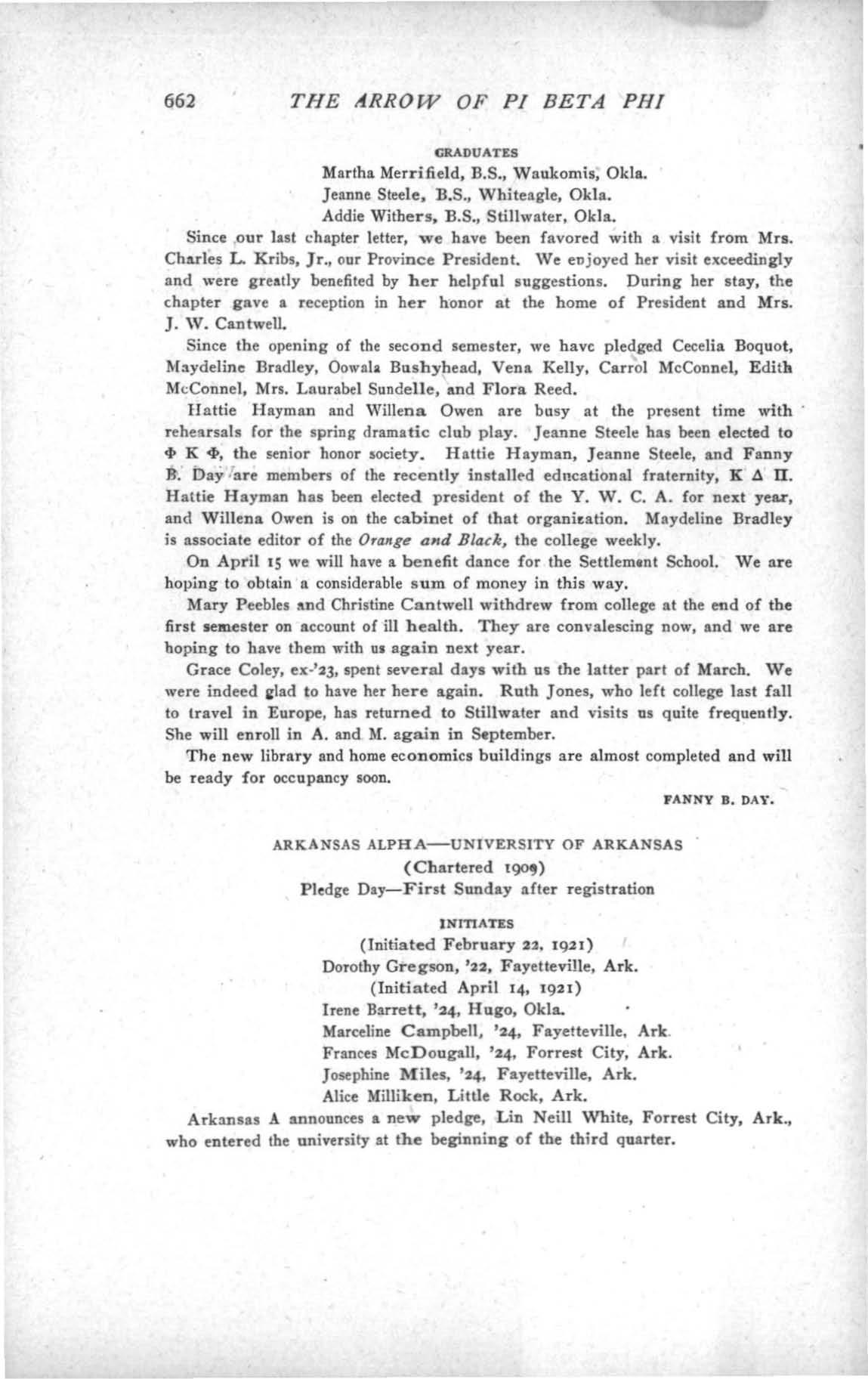 662 THE ARROW OF PI BETA PHI

GRADUATES

Martha Merrifield, B.S., Waukomis, Okla.
Jeanne Steele, B.S., Whiteagle, Okla.
Addie Withers, B.S., Stillwater, Okla.

Since our last chapter letter, we have been favored with a visit from Mrs. Charles L. Kribs, Jr., our Province President. We enjoyed her visit exceedingly and were greatly benefited by her helpful suggestions. During her stay, the chapter gave a reception in her honor at the home of President and Mrs. J. W. Cantwell.

Since the opening of the second semester, we have pledged Cecelia Boquot, Maydeline Bradley, Oowala Bushyhead, Vena Kelly, Carrol McConnel, Edith McConnel, Mrs. Laurabel Sundelle, and Flora Reed.

Hattie Hayman and Willena Owen are busy at the present time with rehearsals for the spring dramatic club play. Jeanne Steele has been elected to Φ K Φ, the senior honor society. Hattie Hayman, Jeanne Steele, and Fanny B. Day are members of the recently installed educational fraternity, K Δ Π. Hattie Hayman has been elected president of the Y. W. C. A. for next year, and Willena Owen is on the cabinet of that organization. Maydeline Bradley is associate editor of the Orange and Black, the college weekly.

On April 15 we will have a benefit dance for the Settlement School. We are hoping to obtain a considerable sum of money in this way.

Mary Peebles and Christine Cantwell withdrew from college at the end of the first semester on account of ill health. They are convalescing now, and we are hoping to have them with us again next year.

Grace Coley, ex-'23, spent several days with us the latter part of March. We were indeed glad to have her here again. Ruth Jones, who left college last fall to travel in Europe, has returned to Stillwater and visits us quite frequently. She will enroll in A. and M. again in September.

The new library and home economics buildings are almost completed and will be ready for occupancy soon.

FANNY B. DAY.

ARKANSAS ALPHA—UNIVERSITY OF ARKANSAS
(Chartered 1909)
Pledge Day—First Sunday after registration

INITIATES

(Initiated February 22, 1921)
Dorothy Gregson, '22, Fayetteville, Ark.
(Initiated April 14, 1921)
Irene Barrett, '24, Hugo, Okla.
Marceline Campbell, '24, Fayetteville, Ark.
Frances McDougall, '24, Forrest City, Ark.
Josephine Miles, '24, Fayetteville, Ark.
Alice Milliken, Little Rock, Ark.

Arkansas A announces a new pledge, Lin Neill White, Forrest City, Ark., who entered the university at the beginning of the third quarter.